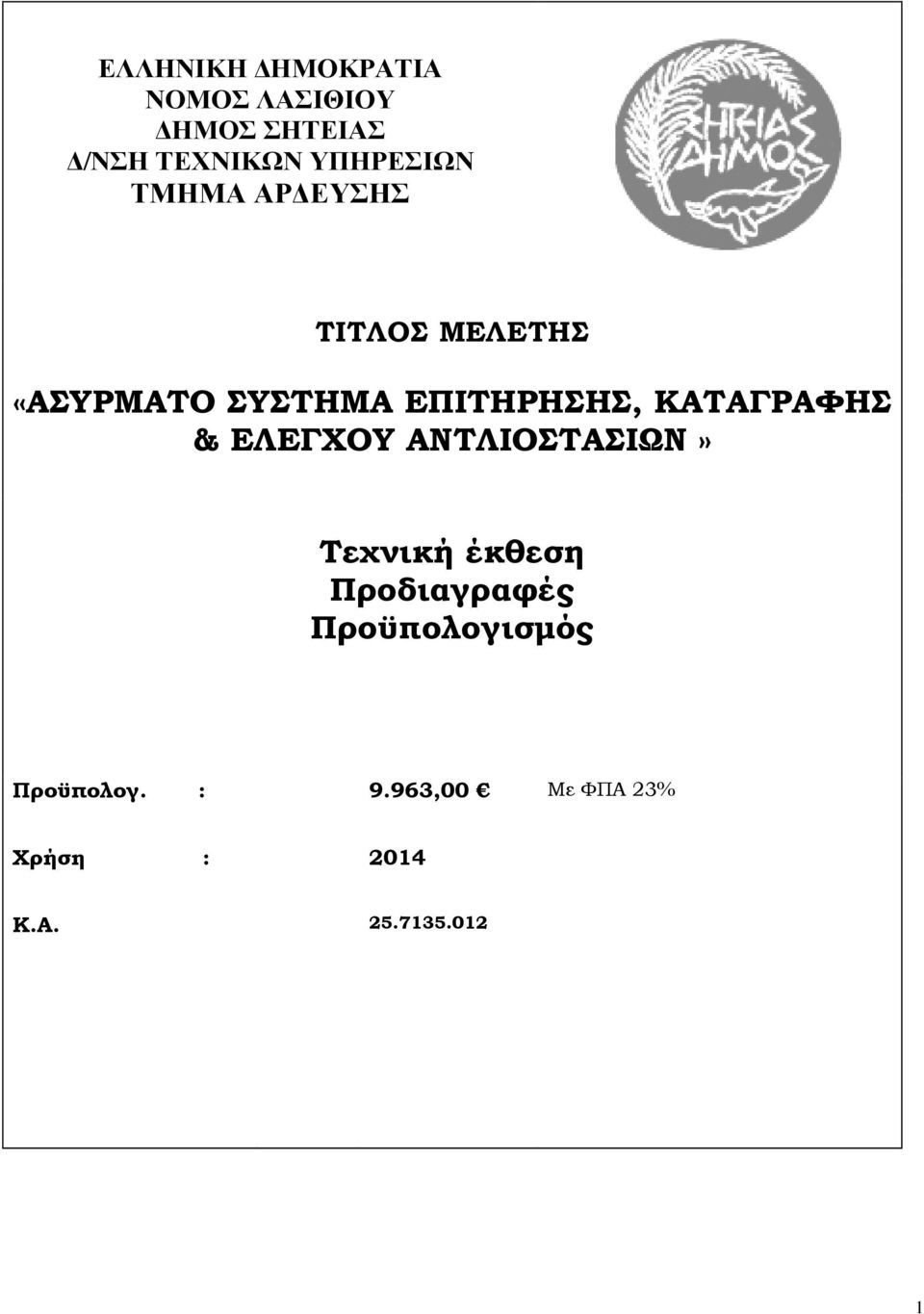 ΕΛΛΗΝΙΚΗ ΔΗΜΟΚΡΑΤΙΑ
ΝΟΜΟΣ ΛΑΣΙΘΙΟΥ
ΔΗΜΟΣ ΣΗΤΕΙΑΣ
Δ/ΝΣΗ ΤΕΧΝΙΚΩΝ ΥΠΗΡΕΣΙΩΝ
ΤΜΗΜΑ ΑΡΔΕΥΣΗΣ

ΣΗΤΕΙΑΣ ΔΗΜΟΣ

ΤΙΤΛΟΣ ΜΕΛΕΤΗΣ

«ΑΣΥΡΜΑΤΟ ΣΥΣΤΗΜΑ ΕΠΙΤΗΡΗΣΗΣ, ΚΑΤΑΓΡΑΦΗΣ & ΕΛΕΓΧΟΥ ΑΝΤΛΙΟΣΤΑΣΙΩΝ»

Τεχνική έκθεση
Προδιαγραφές
Προϋπολογισμός

Προϋπολογ. : 9.963,00 € Με ΦΠΑ 23%

Χρήση : 2014

Κ.Α. 25.7135.012

1